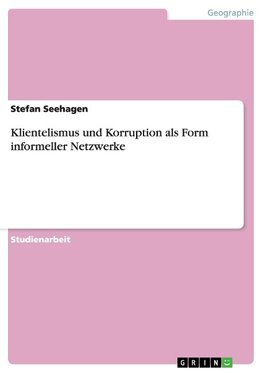 Geographie

Stefan Seehagen

Klientelismus und Korruption als Form informeller Netzwerke

Studienarbeit

GRIN